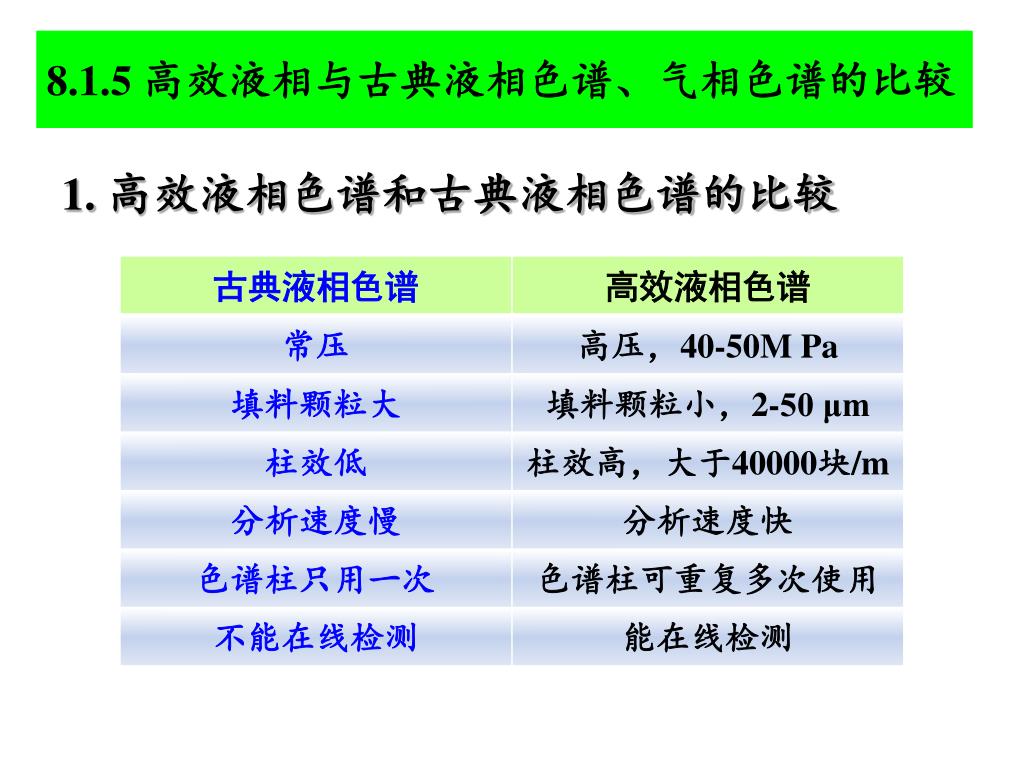 8.1.5 高效液相与古典液相色谱、气相色谱的比较

1. 高效液相色谱和古典液相色谱的比较

| 古典液相色谱 | 高效液相色谱 |
|---|---|
| 常压 | 高压，40-50M Pa |
| 填料颗粒大 | 填料颗粒小，2-50 μm |
| 柱效低 | 柱效高，大于40000块/m |
| 分析速度慢 | 分析速度快 |
| 色谱柱只用一次 | 色谱柱可重复多次使用 |
| 不能在线检测 | 能在线检测 |